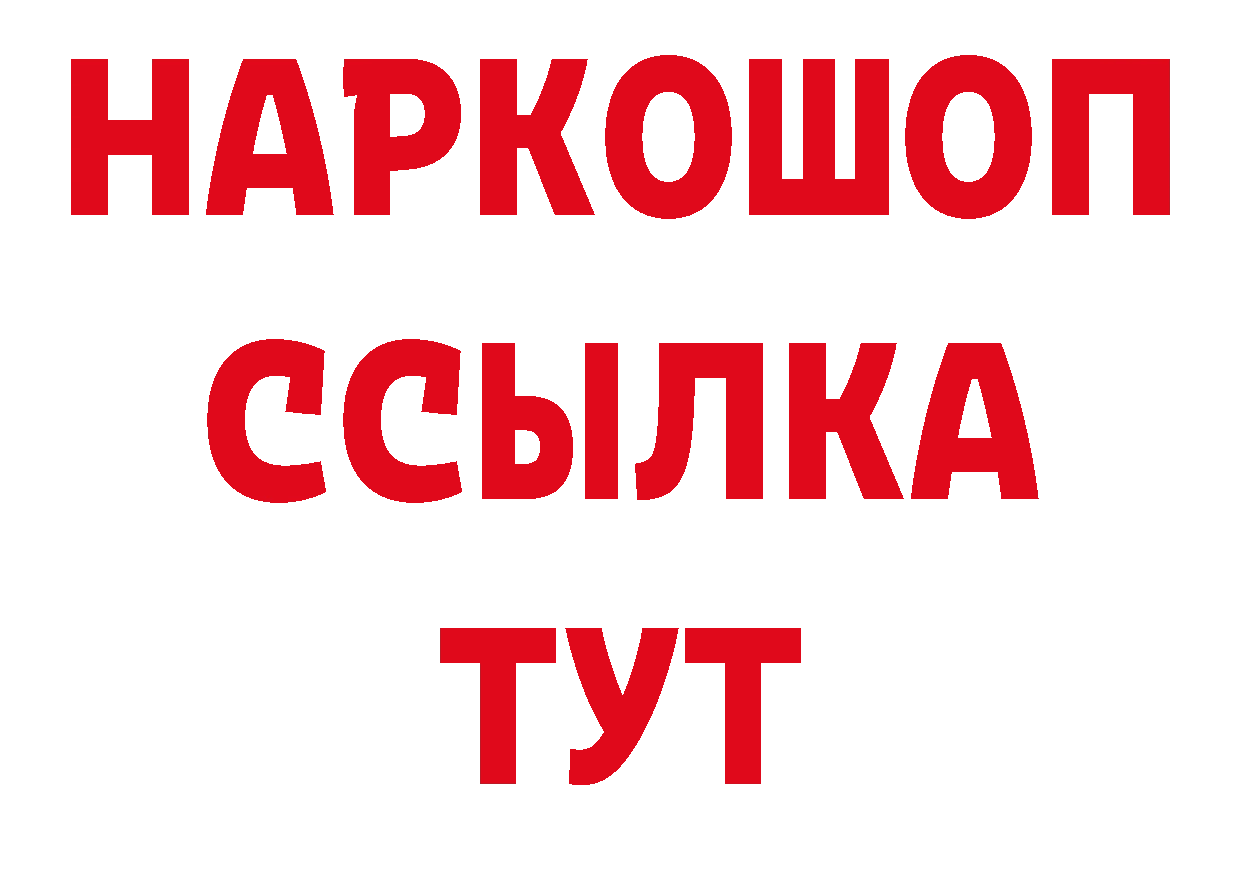 НАРКОШОП
ССЫЛКА
ТУТ